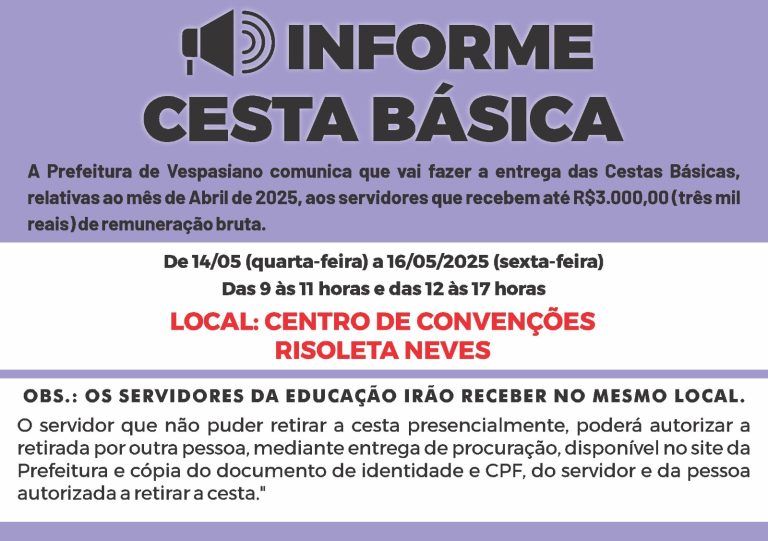 INFORME
CESTA BÁSICA

A Prefeitura de Vespasiano comunica que vai fazer a entrega das Cestas Básicas, relativas ao mês de Abril de 2025, aos servidores que recebem até R$3.000,00 (três mil reais) de remuneração bruta.

De 14/05 (quarta-feira) a 16/05/2025 (sexta-feira)
Das 9 às 11 horas e das 12 às 17 horas

LOCAL: CENTRO DE CONVENÇÕES
RISOLETA NEVES

OBS.: OS SERVIDORES DA EDUCAÇÃO IRÃO RECEBER NO MESMO LOCAL.

O servidor que não puder retirar a cesta presencialmente, poderá autorizar a retirada por outra pessoa, mediante entrega de procuração, disponível no site da Prefeitura e cópia do documento de identidade e CPF, do servidor e da pessoa autorizada a retirar a cesta."